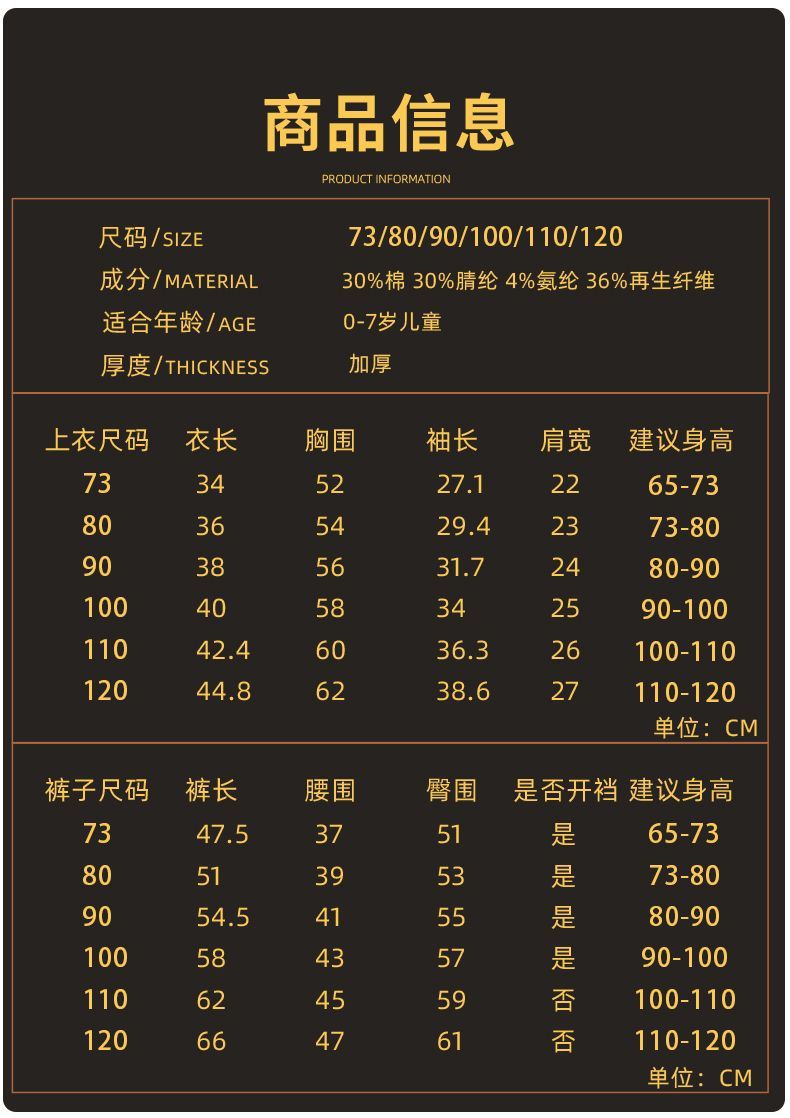 商品信息

PRODUCT INFORMATION

尺码/SIZE 73/80/90/100/110/120
成分/MATERIAL 30%棉 30%腈纶 4%氨纶 36%再生纤维
适合年龄/AGE 0-7岁儿童
厚度/THICKNESS 加厚

| 上衣尺码 | 衣长 | 胸围 | 袖长 | 肩宽 | 建议身高 |
|---|---|---|---|---|---|
| 73 | 34 | 52 | 27.1 | 22 | 65-73 |
| 80 | 36 | 54 | 29.4 | 23 | 73-80 |
| 90 | 38 | 56 | 31.7 | 24 | 80-90 |
| 100 | 40 | 58 | 34 | 25 | 90-100 |
| 110 | 42.4 | 60 | 36.3 | 26 | 100-110 |
| 120 | 44.8 | 62 | 38.6 | 27 | 110-120 |

单位：CM

| 裤子尺码 | 裤长 | 腰围 | 臀围 | 是否开裆 | 建议身高 |
|---|---|---|---|---|---|
| 73 | 47.5 | 37 | 51 | 是 | 65-73 |
| 80 | 51 | 39 | 53 | 是 | 73-80 |
| 90 | 54.5 | 41 | 55 | 是 | 80-90 |
| 100 | 58 | 43 | 57 | 是 | 90-100 |
| 110 | 62 | 45 | 59 | 否 | 100-110 |
| 120 | 66 | 47 | 61 | 否 | 110-120 |

单位：CM